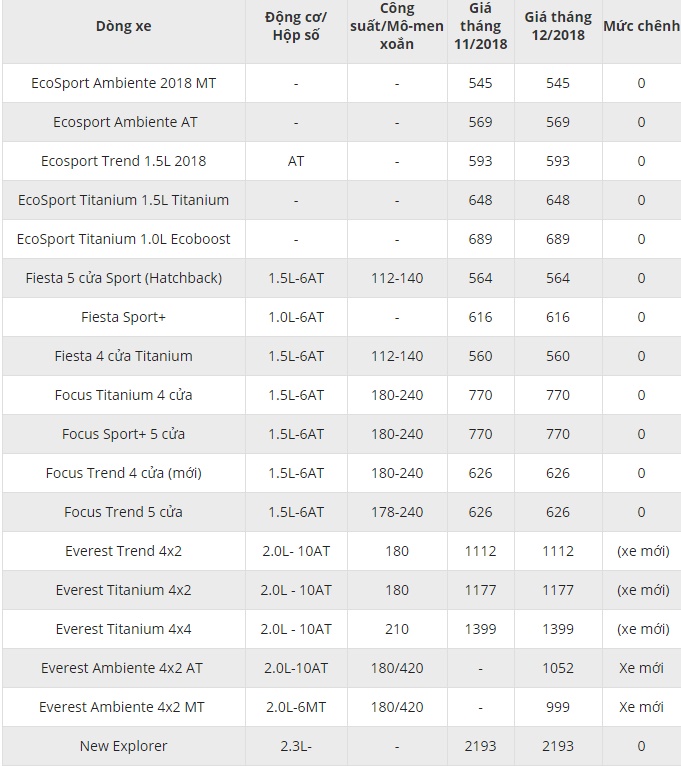 | Dòng xe | Động cơ/ Hộp số | Công suất/Mô-men xoắn | Giá tháng 11/2018 | Giá tháng 12/2018 | Mức chênh |
|---|---|---|---|---|---|
| EcoSport Ambiente 2018 MT | - | - | 545 | 545 | 0 |
| Ecosport Ambiente AT | - | - | 569 | 569 | 0 |
| Ecosport Trend 1.5L 2018 | AT | - | 593 | 593 | 0 |
| EcoSport Titanium 1.5L Titanium | - | - | 648 | 648 | 0 |
| EcoSport Titanium 1.0L Ecoboost | - | - | 689 | 689 | 0 |
| Fiesta 5 cửa Sport (Hatchback) | 1.5L-6AT | 112-140 | 564 | 564 | 0 |
| Fiesta Sport+ | 1.0L-6AT | - | 616 | 616 | 0 |
| Fiesta 4 cửa Titanium | 1.5L-6AT | 112-140 | 560 | 560 | 0 |
| Focus Titanium 4 cửa | 1.5L-6AT | 180-240 | 770 | 770 | 0 |
| Focus Sport+ 5 cửa | 1.5L-6AT | 180-240 | 770 | 770 | 0 |
| Focus Trend 4 cửa (mới) | 1.5L-6AT | 180-240 | 626 | 626 | 0 |
| Focus Trend 5 cửa | 1.5L-6AT | 178-240 | 626 | 626 | 0 |
| Everest Trend 4x2 | 2.0L- 10AT | 180 | 1112 | 1112 | (xe mới) |
| Everest Titanium 4x2 | 2.0L - 10AT | 180 | 1177 | 1177 | (xe mới) |
| Everest Titanium 4x4 | 2.0L - 10AT | 210 | 1399 | 1399 | (xe mới) |
| Everest Ambiente 4x2 AT | 2.0L-10AT | 180/420 | - | 1052 | Xe mới |
| Everest Ambiente 4x2 MT | 2.0L-6MT | 180/420 | - | 999 | Xe mới |
| New Explorer | 2.3L- | - | 2193 | 2193 | 0 |